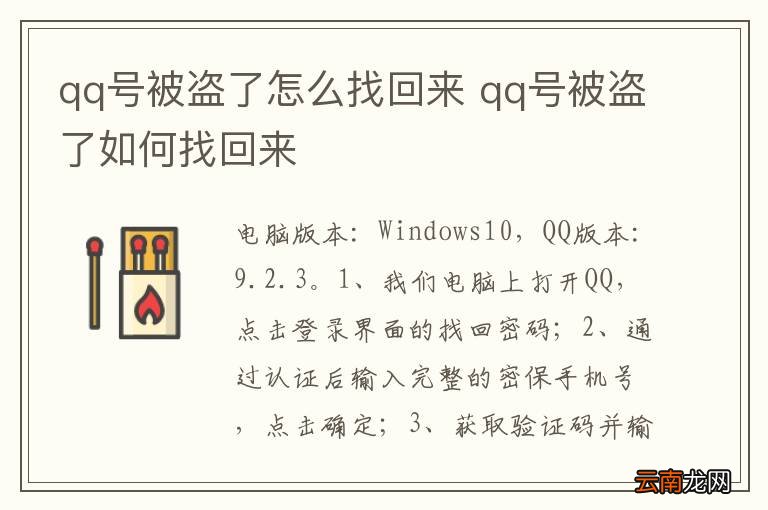 qq号被盗了怎么找回来 qq号被盗了如何找回来

电脑版本：Windows10，QQ版本：9.2.3。1、我们电脑上打开QQ，点击登录界面的找回密码；2、通过认证后输入完整的密保手机号，点击确定；3、获取验证码并输

云南龙网